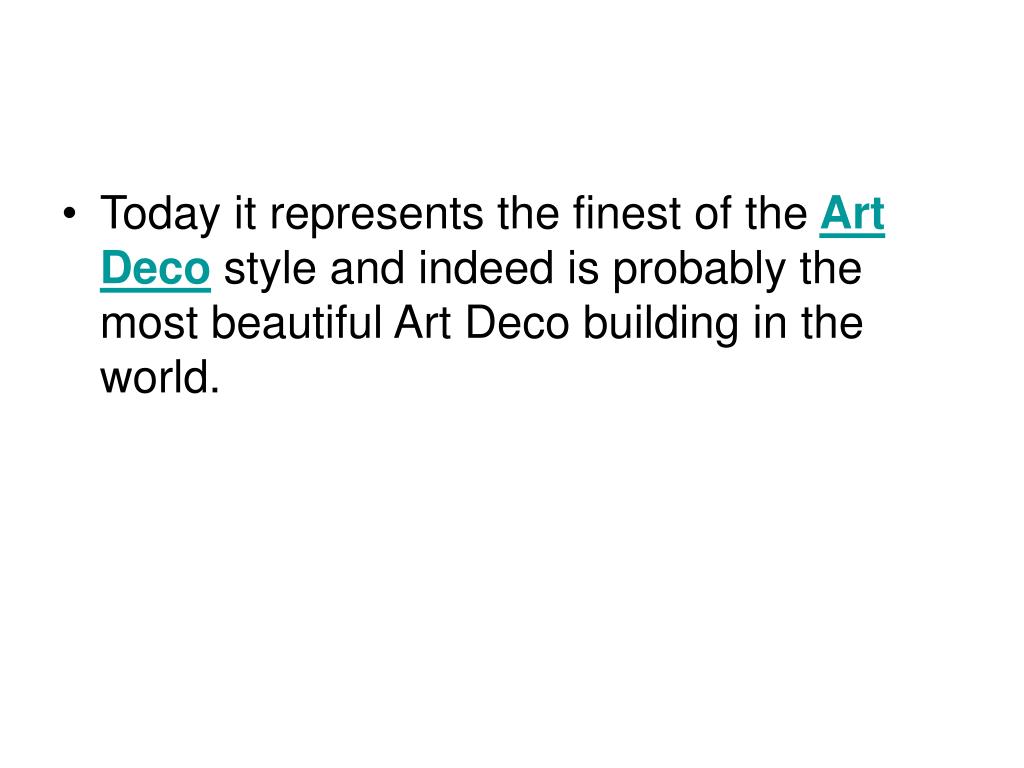 • Today it represents the finest of the Art Deco style and indeed is probably the most beautiful Art Deco building in the world.